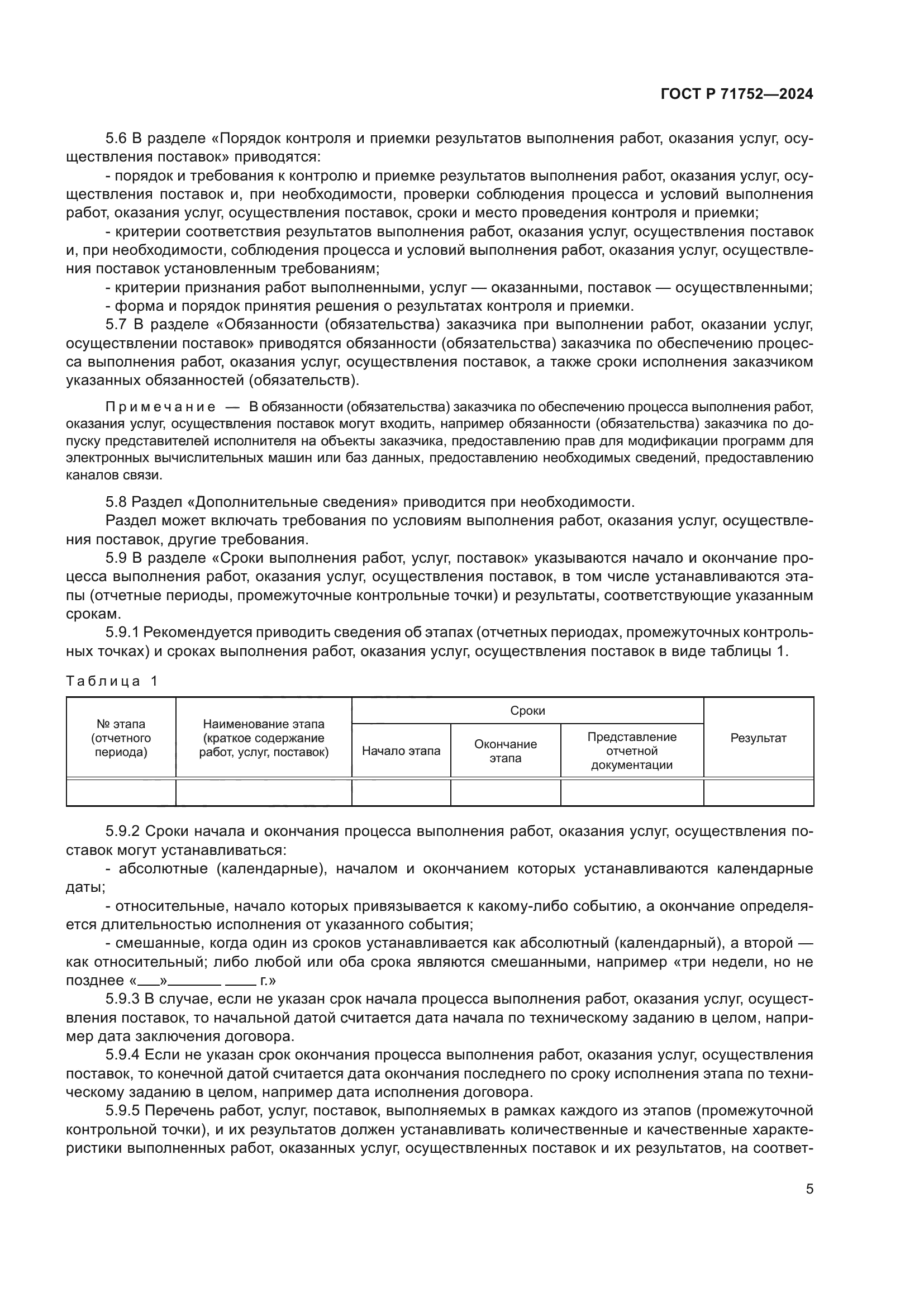 ГОСТ Р 71752—2024

5.6 В разделе «Порядок контроля и приемки результатов выполнения работ, оказания услуг, осуществления поставок» приводятся:

- порядок и требования к контролю и приемке результатов выполнения работ, оказания услуг, осуществления поставок и, при необходимости, проверки соблюдения процесса и условий выполнения работ, оказания услуг, осуществления поставок, сроки и место проведения контроля и приемки;

- критерии соответствия результатов выполнения работ, оказания услуг, осуществления поставок и, при необходимости, соблюдения процесса и условий выполнения работ, оказания услуг, осуществления поставок установленным требованиям;

- критерии признания работ выполненными, услуг — оказанными, поставок — осуществленными;

- форма и порядок принятия решения о результатах контроля и приемки.

5.7 В разделе «Обязанности (обязательства) заказчика при выполнении работ, оказании услуг, осуществлении поставок» приводятся обязанности (обязательства) заказчика по обеспечению процесса выполнения работ, оказания услуг, осуществления поставок, а также сроки исполнения заказчиком указанных обязанностей (обязательств).

Примечание — В обязанности (обязательства) заказчика по обеспечению процесса выполнения работ, оказания услуг, осуществления поставок могут входить, например обязанности (обязательства) заказчика по допуску представителей исполнителя на объекты заказчика, предоставлению прав для модификации программ для электронных вычислительных машин или баз данных, предоставлению необходимых сведений, предоставлению каналов связи.

5.8 Раздел «Дополнительные сведения» приводится при необходимости.

Раздел может включать требования по условиям выполнения работ, оказания услуг, осуществления поставок, другие требования.

5.9 В разделе «Сроки выполнения работ, услуг, поставок» указываются начало и окончание процесса выполнения работ, оказания услуг, осуществления поставок, в том числе устанавливаются этапы (отчетные периоды, промежуточные контрольные точки) и результаты, соответствующие указанным срокам.

5.9.1 Рекомендуется приводить сведения об этапах (отчетных периодах, промежуточных контрольных точках) и сроках выполнения работ, оказания услуг, осуществления поставок в виде таблицы 1.

Таблица 1

| № этапа (отчетного периода) | Наименование этапа (краткое содержание работ, услуг, поставок) | Сроки: Начало этапа | Сроки: Окончание этапа | Сроки: Представление отчетной документации | Результат |
|---|---|---|---|---|---|
| | | | | | |

5.9.2 Сроки начала и окончания процесса выполнения работ, оказания услуг, осуществления поставок могут устанавливаться:

- абсолютные (календарные), началом и окончанием которых устанавливаются календарные даты;

- относительные, начало которых привязывается к какому-либо событию, а окончание определяется длительностью исполнения от указанного события;

- смешанные, когда один из сроков устанавливается как абсолютный (календарный), а второй — как относительный; либо любой или оба срока являются смешанными, например «три недели, но не позднее «___»_______ ____ г.»

5.9.3 В случае, если не указан срок начала процесса выполнения работ, оказания услуг, осуществления поставок, то начальной датой считается дата начала по техническому заданию в целом, например дата заключения договора.

5.9.4 Если не указан срок окончания процесса выполнения работ, оказания услуг, осуществления поставок, то конечной датой считается дата окончания последнего по сроку исполнения этапа по техническому заданию в целом, например дата исполнения договора.

5.9.5 Перечень работ, услуг, поставок, выполняемых в рамках каждого из этапов (промежуточной контрольной точки), и их результатов должен устанавливать количественные и качественные характеристики выполненных работ, оказанных услуг, осуществленных поставок и их результатов, на соответ-

5